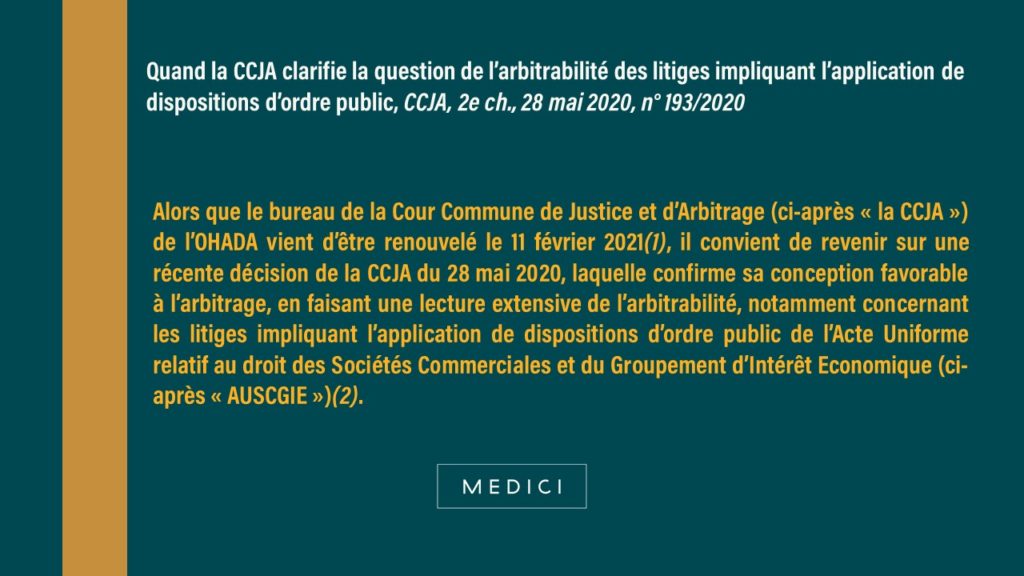 Quand la CCJA clarifie la question de l'arbitrabilité des litiges impliquant l'application de dispositions d'ordre public, CCJA, 2e ch., 28 mai 2020, n° 193/2020

Alors que le bureau de la Cour Commune de Justice et d'Arbitrage (ci-après « la CCJA ») de l'OHADA vient d'être renouvelé le 11 février 2021(1), il convient de revenir sur une récente décision de la CCJA du 28 mai 2020, laquelle confirme sa conception favorable à l'arbitrage, en faisant une lecture extensive de l'arbitrabilité, notamment concernant les litiges impliquant l'application de dispositions d'ordre public de l'Acte Uniforme relatif au droit des Sociétés Commerciales et du Groupement d'Intérêt Economique (ci-après « AUSCGIE »)(2).

MEDICI